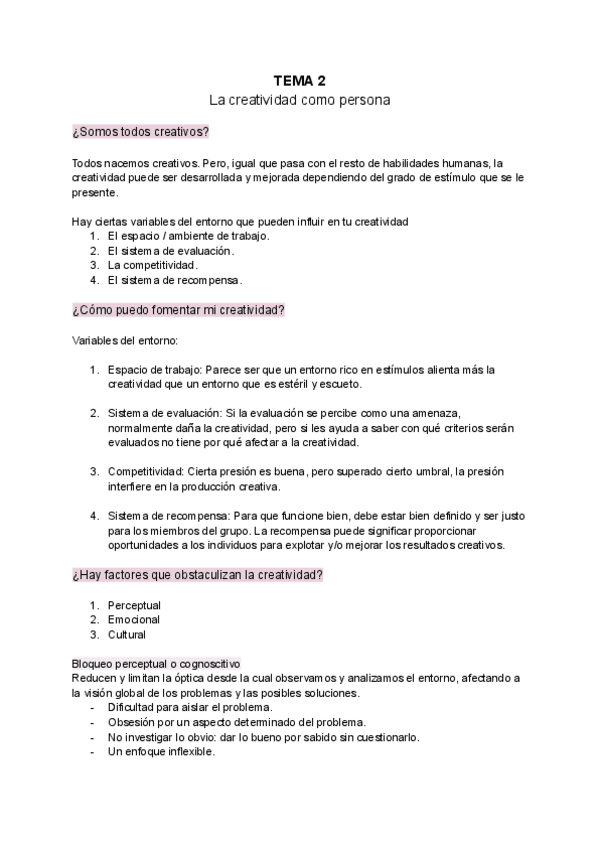 TEMA 2
La creatividad como persona

¿Somos todos creativos?

Todos nacemos creativos. Pero, igual que pasa con el resto de habilidades humanas, la creatividad puede ser desarrollada y mejorada dependiendo del grado de estímulo que se le presente.

Hay ciertas variables del entorno que pueden influir en tu creatividad
1. El espacio / ambiente de trabajo.
2. El sistema de evaluación.
3. La competitividad.
4. El sistema de recompensa.

¿Cómo puedo fomentar mi creatividad?

Variables del entorno:

1. Espacio de trabajo: Parece ser que un entorno rico en estímulos alienta más la creatividad que un entorno que es estéril y escueto.

2. Sistema de evaluación: Si la evaluación se percibe como una amenaza, normalmente daña la creatividad, pero si les ayuda a saber con qué criterios serán evaluados no tiene por qué afectar a la creatividad.

3. Competitividad: Cierta presión es buena, pero superado cierto umbral, la presión interfiere en la producción creativa.

4. Sistema de recompensa: Para que funcione bien, debe estar bien definido y ser justo para los miembros del grupo. La recompensa puede significar proporcionar oportunidades a los individuos para explotar y/o mejorar los resultados creativos.

¿Hay factores que obstaculizan la creatividad?

1. Perceptual
2. Emocional
3. Cultural

Bloqueo perceptual o cognoscitivo
Reducen y limitan la óptica desde la cual observamos y analizamos el entorno, afectando a la visión global de los problemas y las posibles soluciones.
- Dificultad para aislar el problema.
- Obsesión por un aspecto determinado del problema.
- No investigar lo obvio: dar lo bueno por sabido sin cuestionarlo.
- Un enfoque inflexible.